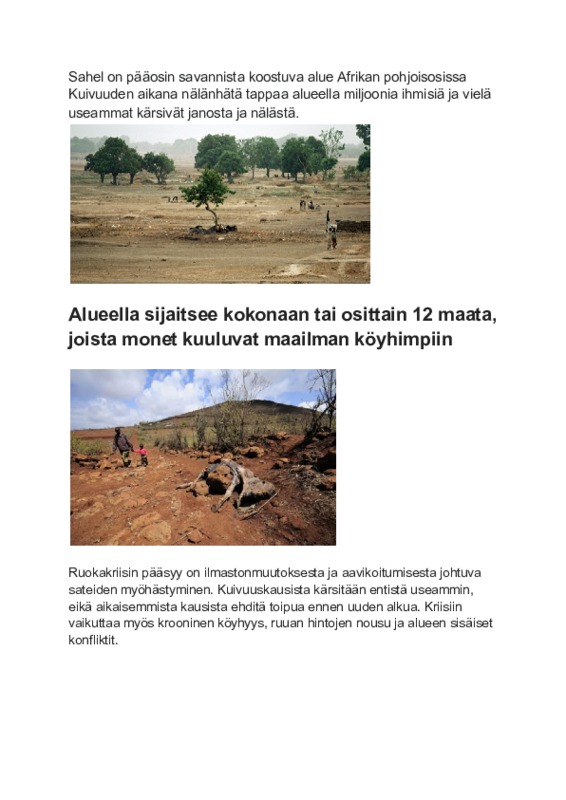 Sahel on pääosin savannista koostuva alue Afrikan pohjoisosissa Kuivuuden aikana nälänhätä tappaa alueella miljoonia ihmisiä ja vielä useammat kärsivät janosta ja nälästä.

Alueella sijaitsee kokonaan tai osittain 12 maata, joista monet kuuluvat maailman köyhimpiin

Ruokakriisin pääsyy on ilmastonmuutoksesta ja aavikoitumisesta johtuva sateiden myöhästyminen. Kuivuuskausista kärsitään entistä useammin, eikä aikaisemmista kausista ehditä toipua ennen uuden alkua. Kriisiin vaikuttaa myös krooninen köyhyys, ruuan hintojen nousu ja alueen sisäiset konfliktit.